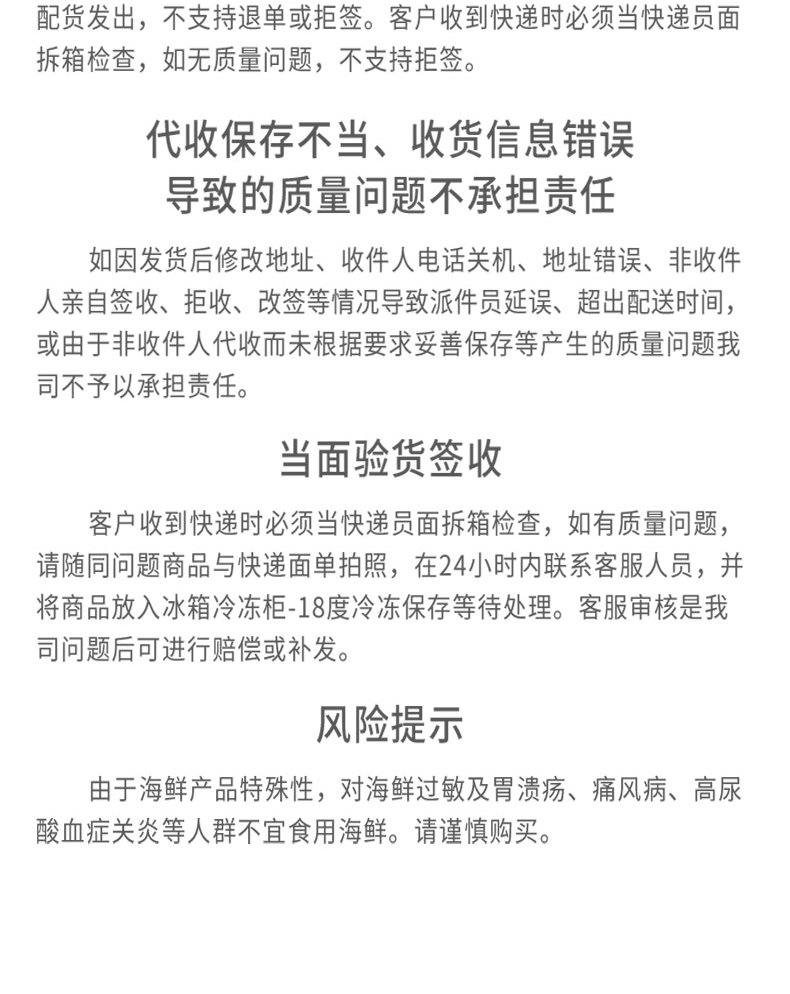 配货发出，不支持退单或拒签。客户收到快递时必须当快递员面拆箱检查，如无质量问题，不支持拒签。

代收保存不当、收货信息错误
导致的质量问题不承担责任

如因发货后修改地址、收件人电话关机、地址错误、非收件人亲自签收、拒收、改签等情况导致派件员延误、超出配送时间，或由于非收件人代收而未根据要求妥善保存等产生的质量问题我司不予以承担责任。

当面验货签收

客户收到快递时必须当快递员面拆箱检查，如有质量问题，请随同问题商品与快递面单拍照，在24小时内联系客服人员，并将商品放入冰箱冷冻柜-18度冷冻保存等待处理。客服审核是我司问题后可进行赔偿或补发。

风险提示

由于海鲜产品特殊性，对海鲜过敏及胃溃疡、痛风病、高尿酸血症关炎等人群不宜食用海鲜。请谨慎购买。